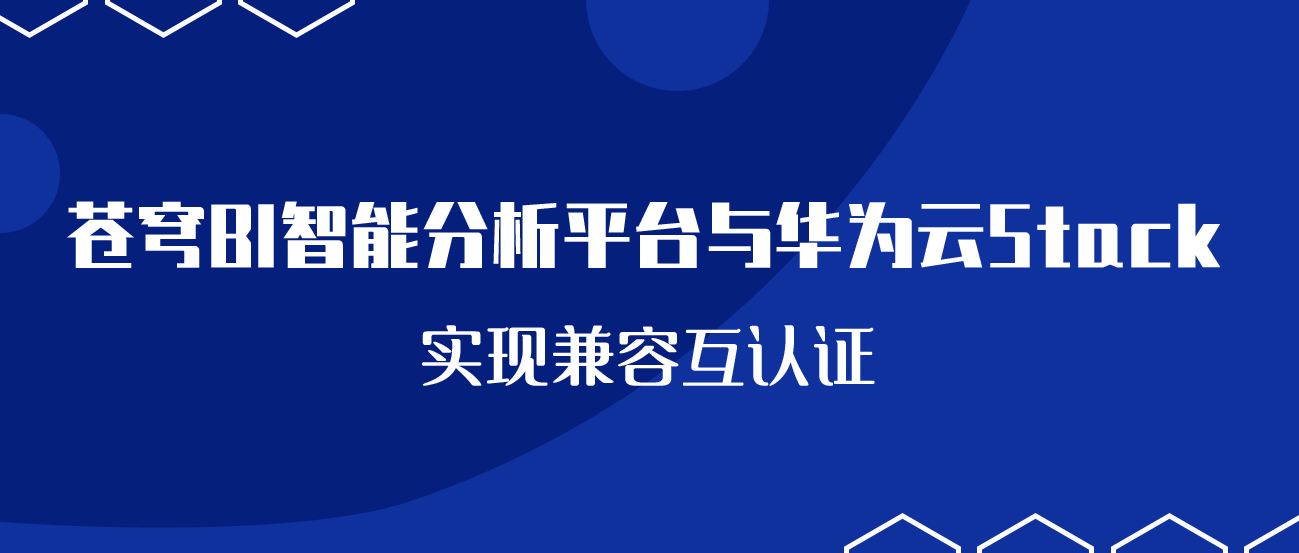 苍穹BI智能分析平台与华为云Stack

实现兼容互认证